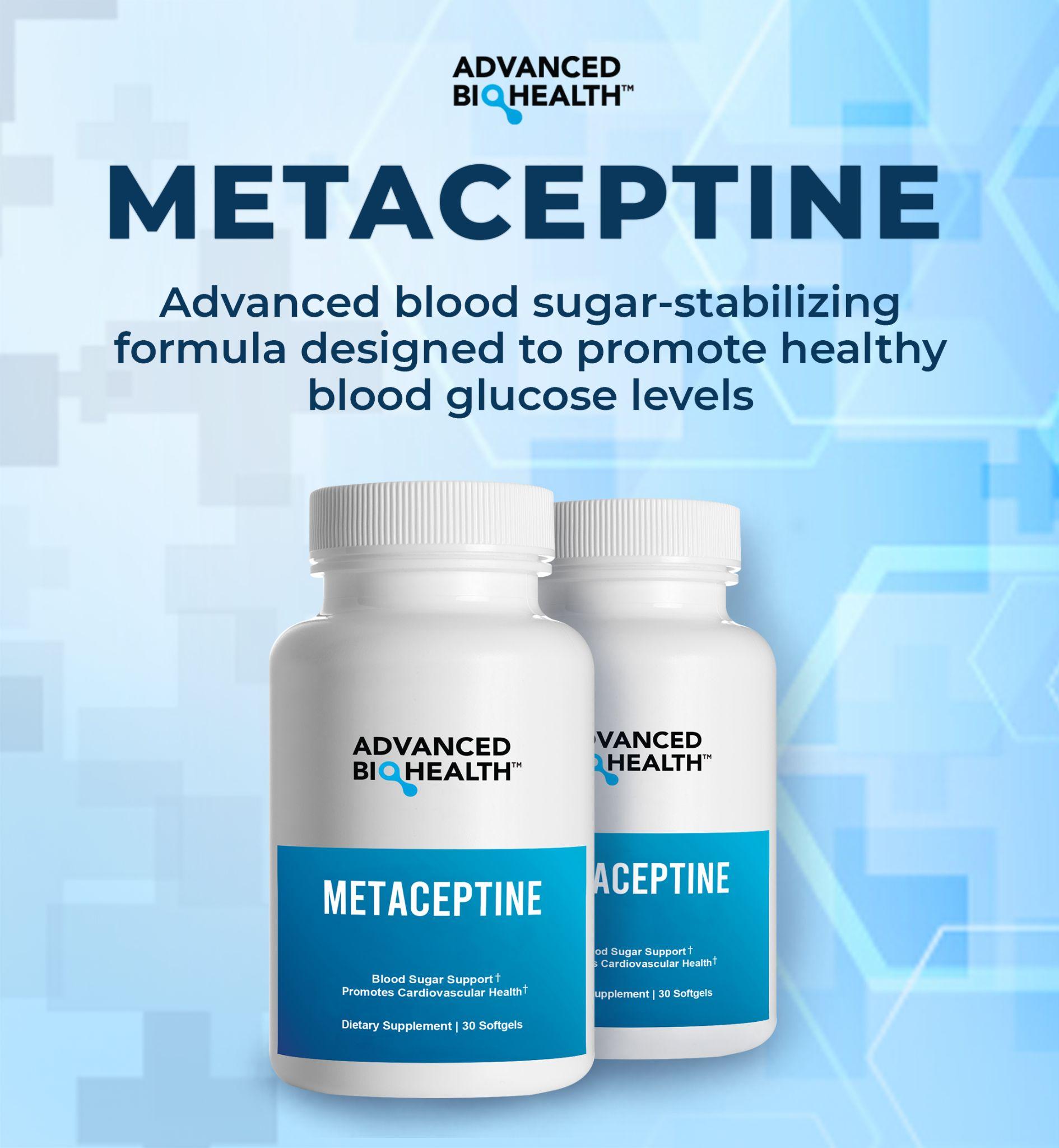 ADVANCED BIOHEALTH™

METACEPTINE

Advanced blood sugar-stabilizing formula designed to promote healthy blood glucose levels

ADVANCED BIOHEALTH™

METACEPTINE

Blood Sugar Support†
Promotes Cardiovascular Health†

Dietary Supplement | 30 Softgels

VANCED HEALTH™

ACEPTINE

od Sugar Support†
s Cardiovascular Health†

upplement | 30 Softgels